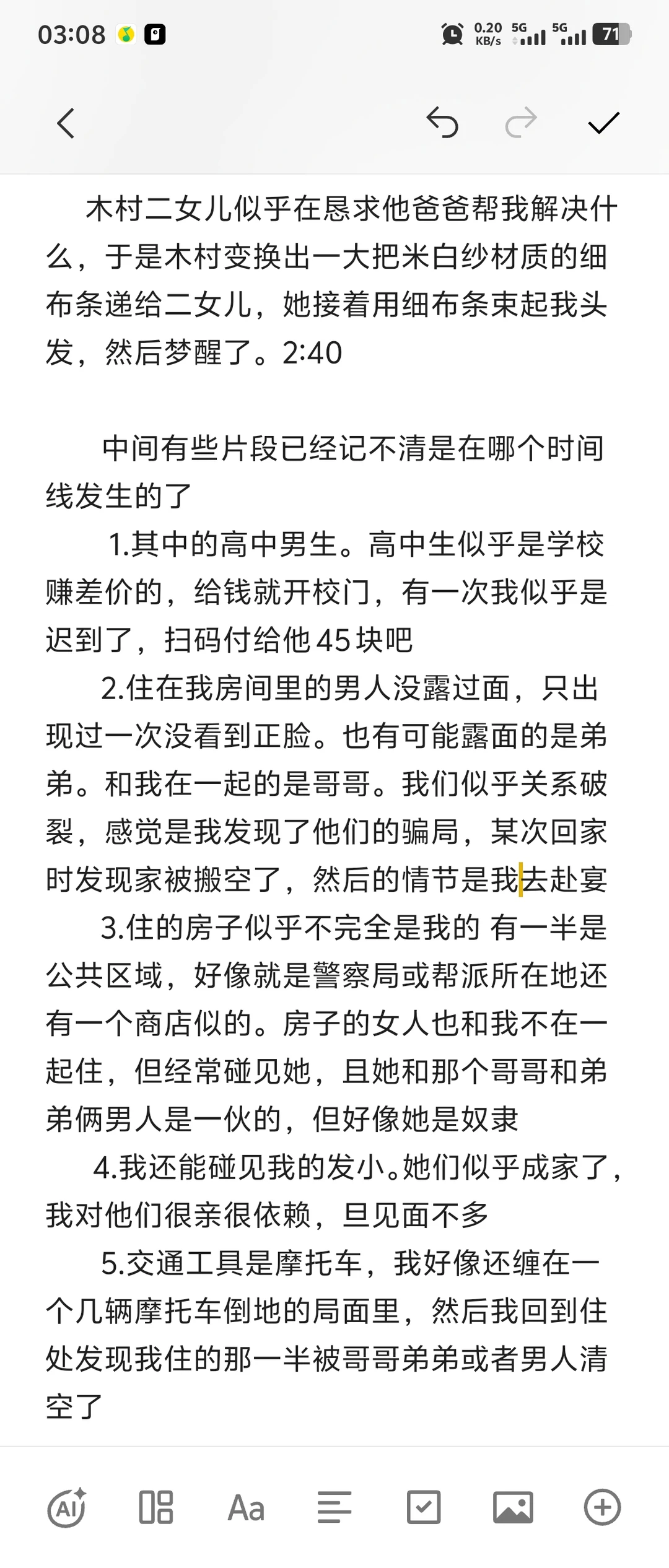 03:08 0.20 KB/s 5G 5G 71

木村二女儿似乎在恳求他爸爸帮我解决什么，于是木村变换出一大把米白纱材质的细布条递给二女儿，她接着用细布条束起我头发，然后梦醒了。2:40

中间有些片段已经记不清是在哪个时间线发生的了

1.其中的高中男生。高中生似乎是学校赚差价的，给钱就开校门，有一次我似乎是迟到了，扫码付给他45块吧

2.住在我房间里的男人没露过面，只出现过一次没看到正脸。也有可能露面的是弟弟。和我在一起的是哥哥。我们似乎关系破裂，感觉是我发现了他们的骗局，某次回家时发现家被搬空了，然后的情节是我去赴宴

3.住的房子似乎不完全是我的 有一半是公共区域，好像就是警察局或帮派所在地还有一个商店似的。房子的女人也和我不在一起住，但经常碰见她，且她和那个哥哥和弟弟俩男人是一伙的，但好像她是奴隶

4.我还能碰见我的发小。她们似乎成家了，我对他们很亲很依赖，旦见面不多

5.交通工具是摩托车，我好像还缠在一个几辆摩托车倒地的局面里，然后我回到住处发现我住的那一半被哥哥弟弟或者男人清空了

AI Aa